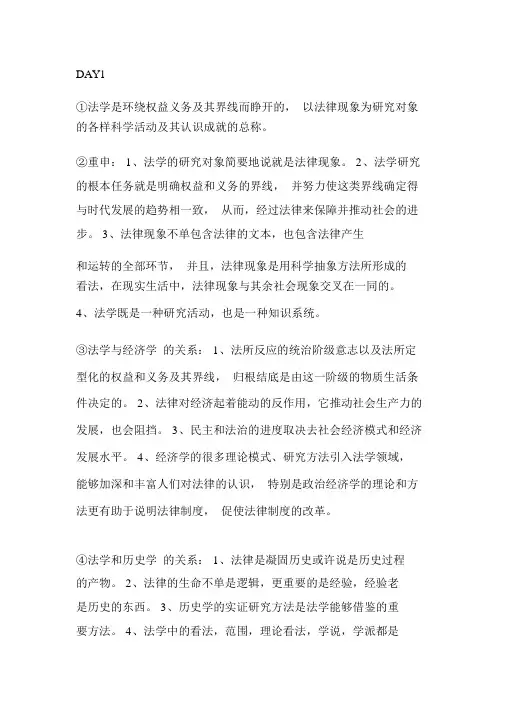 DAY1

①法学是环绕权益义务及其界线而睁开的， 以法律现象为研究对象的各样科学活动及其认识成就的总称。

②重申： 1、法学的研究对象简要地说就是法律现象。 2、法学研究的根本任务就是明确权益和义务的界线， 并努力使这类界线确定得与时代发展的趋势相一致， 从而，经过法律来保障并推动社会的进步。 3、法律现象不单包含法律的文本，也包含法律产生

和运转的全部环节， 并且，法律现象是用科学抽象方法所形成的看法，在现实生活中，法律现象与其余社会现象交叉在一同的。

4、法学既是一种研究活动，也是一种知识系统。

③法学与经济学 的关系： 1、法所反应的统治阶级意志以及法所定型化的权益和义务及其界线， 归根结底是由这一阶级的物质生活条件决定的。 2、法律对经济起着能动的反作用，它推动社会生产力的发展，也会阻挡。 3、民主和法治的进度取决去社会经济模式和经济发展水平。 4、经济学的很多理论模式、研究方法引入法学领域，能够加深和丰富人们对法律的认识， 特别是政治经济学的理论和方法更有助于说明法律制度， 促使法律制度的改革。

④法学和历史学 的关系： 1、法律是凝固历史或许说是历史过程的产物。 2、法律的生命不单是逻辑，更重要的是经验，经验老是历史的东西。 3、历史学的实证研究方法是法学能够借鉴的重要方法。 4、法学中的看法，范围，理论看法，学说，学派都是